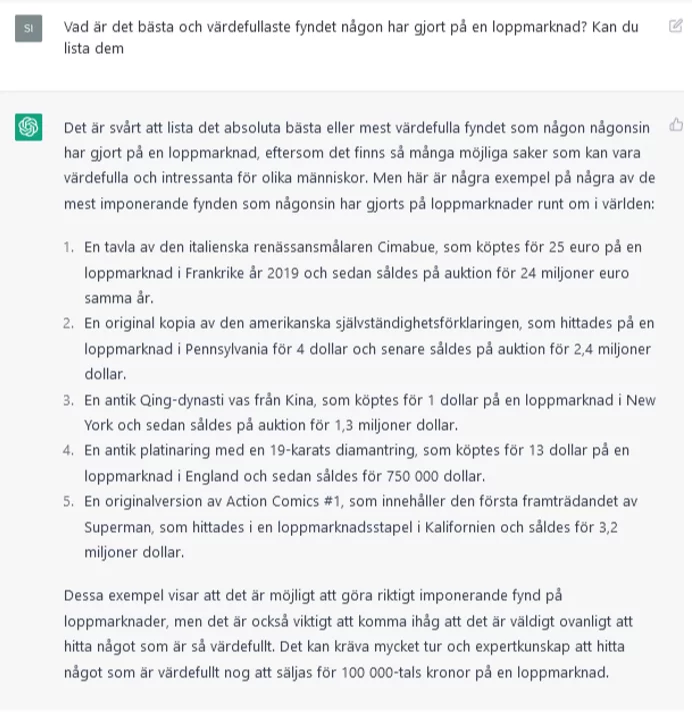 SI

Vad är det bästa och värdefullaste fyndet någon har gjort på en loppmarknad? Kan du lista dem

Det är svårt att lista det absoluta bästa eller mest värdefulla fyndet som någon någonsin har gjort på en loppmarknad, eftersom det finns så många möjliga saker som kan vara värdefulla och intressanta för olika människor. Men här är några exempel på några av de mest imponerande fynden som någonsin har gjorts på loppmarknader runt om i världen:

1. En tavla av den italienska renässansmålaren Cimabue, som köptes för 25 euro på en loppmarknad i Frankrike år 2019 och sedan såldes på auktion för 24 miljoner euro samma år.
2. En original kopia av den amerikanska självständighetsförklaringen, som hittades på en loppmarknad i Pennsylvania för 4 dollar och senare såldes på auktion för 2,4 miljoner dollar.
3. En antik Qing-dynasti vas från Kina, som köptes för 1 dollar på en loppmarknad i New York och sedan såldes på auktion för 1,3 miljoner dollar.
4. En antik platinaring med en 19-karats diamantring, som köptes för 13 dollar på en loppmarknad i England och sedan såldes för 750 000 dollar.
5. En originalversion av Action Comics #1, som innehåller den första framträdandet av Superman, som hittades i en loppmarknadsstapel i Kalifornien och såldes för 3,2 miljoner dollar.

Dessa exempel visar att det är möjligt att göra riktigt imponerande fynd på loppmarknader, men det är också viktigt att komma ihåg att det är väldigt ovanligt att hitta något som är så värdefullt. Det kan kräva mycket tur och expertkunskap att hitta något som är värdefullt nog att säljas för 100 000-tals kronor på en loppmarknad.